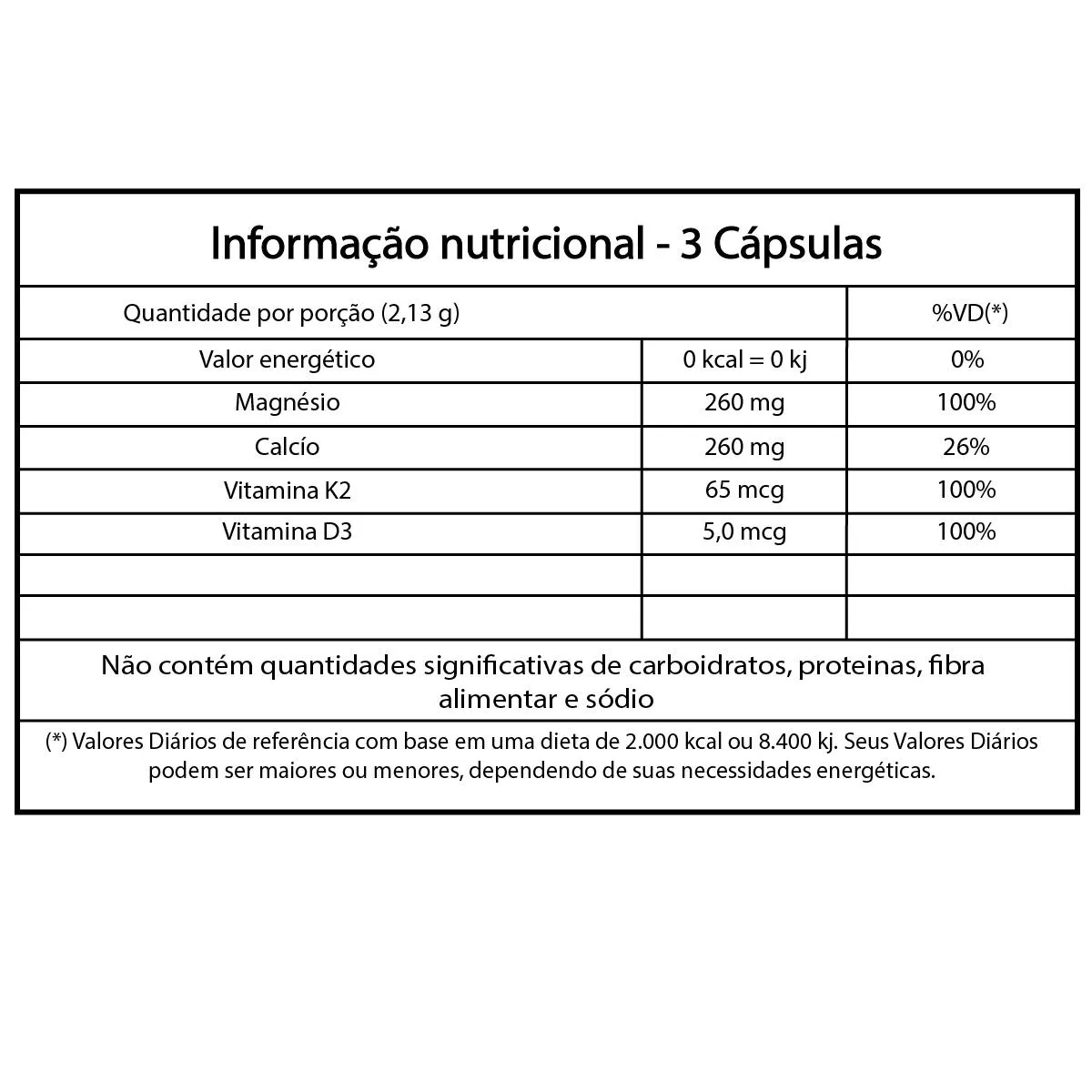 Informação nutricional - 3 Cápsulas

| Quantidade por porção (2,13 g) | | %VD(*) |
|---|---|---|
| Valor energético | 0 kcal = 0 kj | 0% |
| Magnésio | 260 mg | 100% |
| Calcío | 260 mg | 26% |
| Vitamina K2 | 65 mcg | 100% |
| Vitamina D3 | 5,0 mcg | 100% |
| | | |
| | | |

Não contém quantidades significativas de carboidratos, proteinas, fibra alimentar e sódio

(*) Valores Diários de referência com base em uma dieta de 2.000 kcal ou 8.400 kj. Seus Valores Diários podem ser maiores ou menores, dependendo de suas necessidades energéticas.